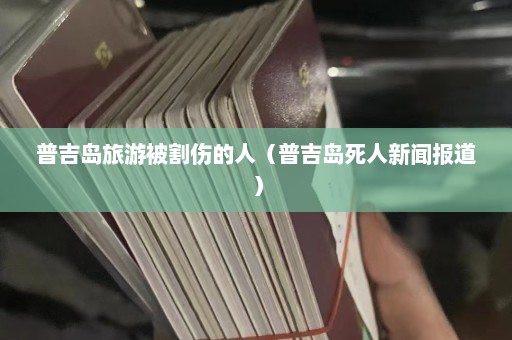 普吉岛旅游被割伤的人（普吉岛死人新闻报道）